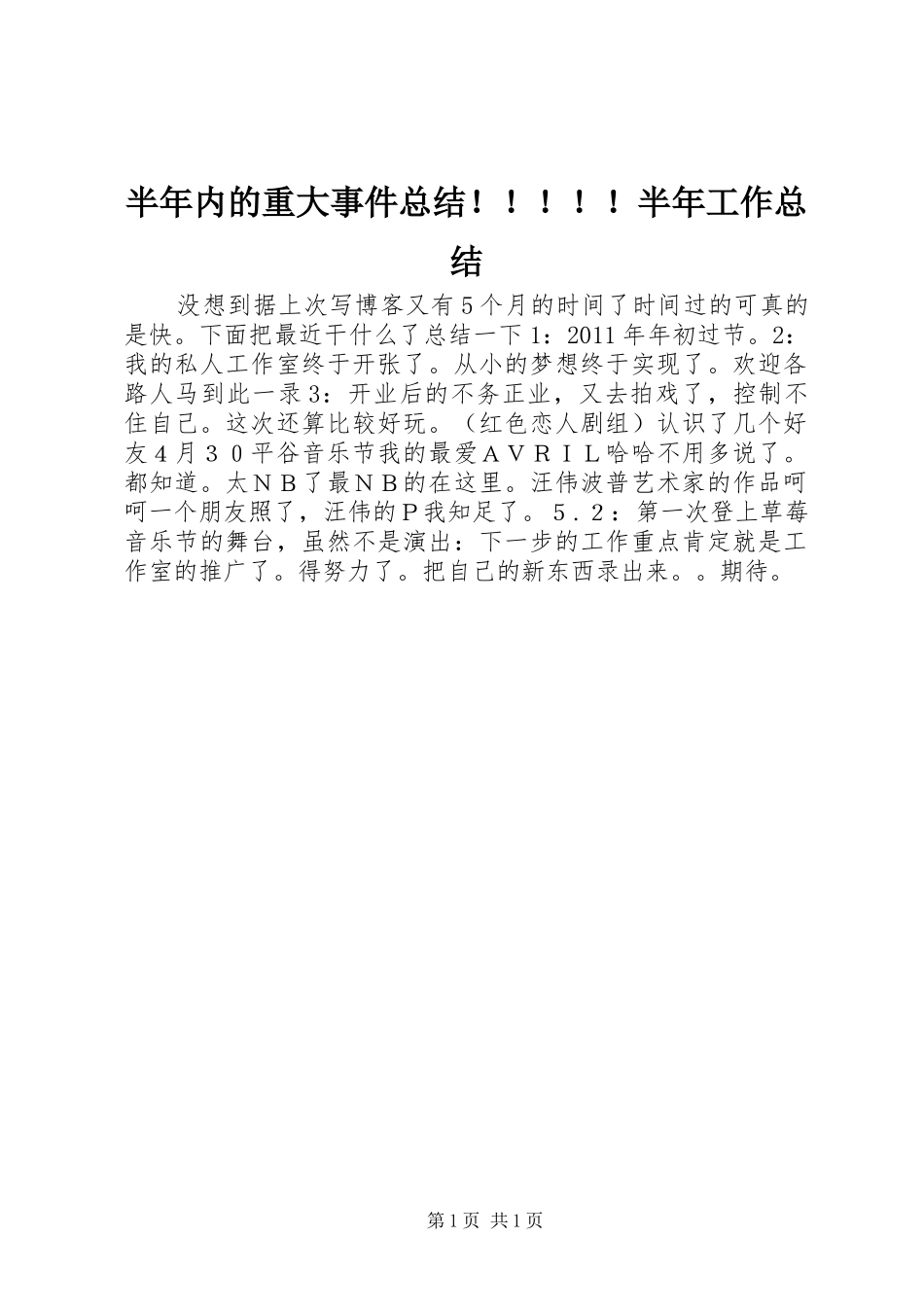 半年内的重大事件总结！！！！！半年工作总结

没想到据上次写博客又有5个月的时间了时间过的可真的是快。下面把最近干什么了总结一下1：2011年年初过节。2：我的私人工作室终于开张了。从小的梦想终于实现了。欢迎各路人马到此一录3：开业后的不务正业，又去拍戏了，控制不住自己。这次还算比较好玩。（红色恋人剧组）认识了几个好友４月３０平谷音乐节我的最爱ＡＶＲＩＬ哈哈不用多说了。都知道。太ＮＢ了最ＮＢ的在这里。汪伟波普艺术家的作品呵呵一个朋友照了，汪伟的Ｐ我知足了。５．２：第一次登上草莓音乐节的舞台，虽然不是演出：下一步的工作重点肯定就是工作室的推广了。得努力了。把自己的新东西录出来。。期待。

第1页 共1页